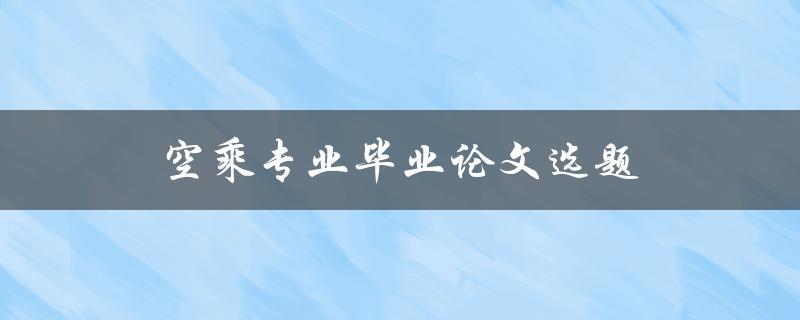 空乘专业毕业论文选题